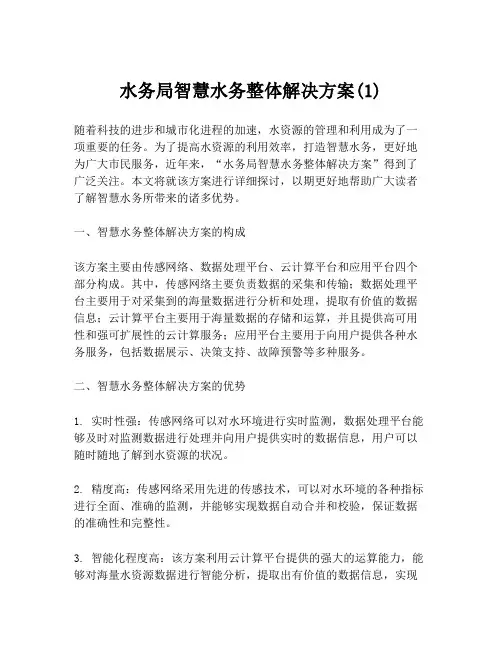 水务局智慧水务整体解决方案(1)

随着科技的进步和城市化进程的加速，水资源的管理和利用成为了一项重要的任务。为了提高水资源的利用效率，打造智慧水务，更好地为广大市民服务，近年来，“水务局智慧水务整体解决方案”得到了广泛关注。本文将就该方案进行详细探讨，以期更好地帮助广大读者了解智慧水务所带来的诸多优势。

一、智慧水务整体解决方案的构成

该方案主要由传感网络、数据处理平台、云计算平台和应用平台四个部分构成。其中，传感网络主要负责数据的采集和传输；数据处理平台主要用于对采集到的海量数据进行分析和处理，提取有价值的数据信息；云计算平台主要用于海量数据的存储和运算，并且提供高可用性和强可扩展性的云计算服务；应用平台主要用于向用户提供各种水务服务，包括数据展示、决策支持、故障预警等多种服务。

二、智慧水务整体解决方案的优势

1. 实时性强：传感网络可以对水环境进行实时监测，数据处理平台能够及时对监测数据进行处理并向用户提供实时的数据信息，用户可以随时随地了解到水资源的状况。

2. 精度高：传感网络采用先进的传感技术，可以对水环境的各种指标进行全面、准确的监测，并能够实现数据自动合并和校验，保证数据的准确性和完整性。

3. 智能化程度高：该方案利用云计算平台提供的强大的运算能力，能够对海量水资源数据进行智能分析，提取出有价值的数据信息，实现